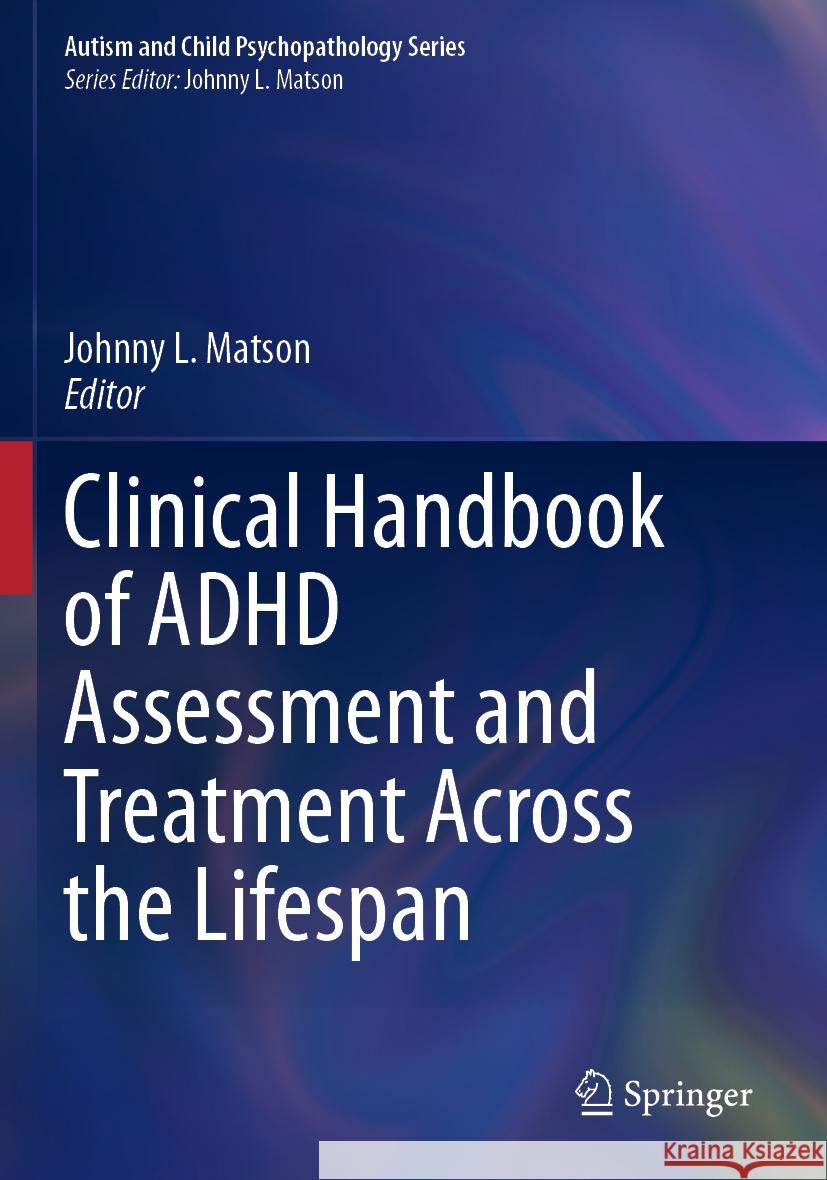 Autism and Child Psychopathology Series
Series Editor: Johnny L. Matson

Johnny L. Matson
Editor

Clinical Handbook of ADHD Assessment and Treatment Across the Lifespan

Springer